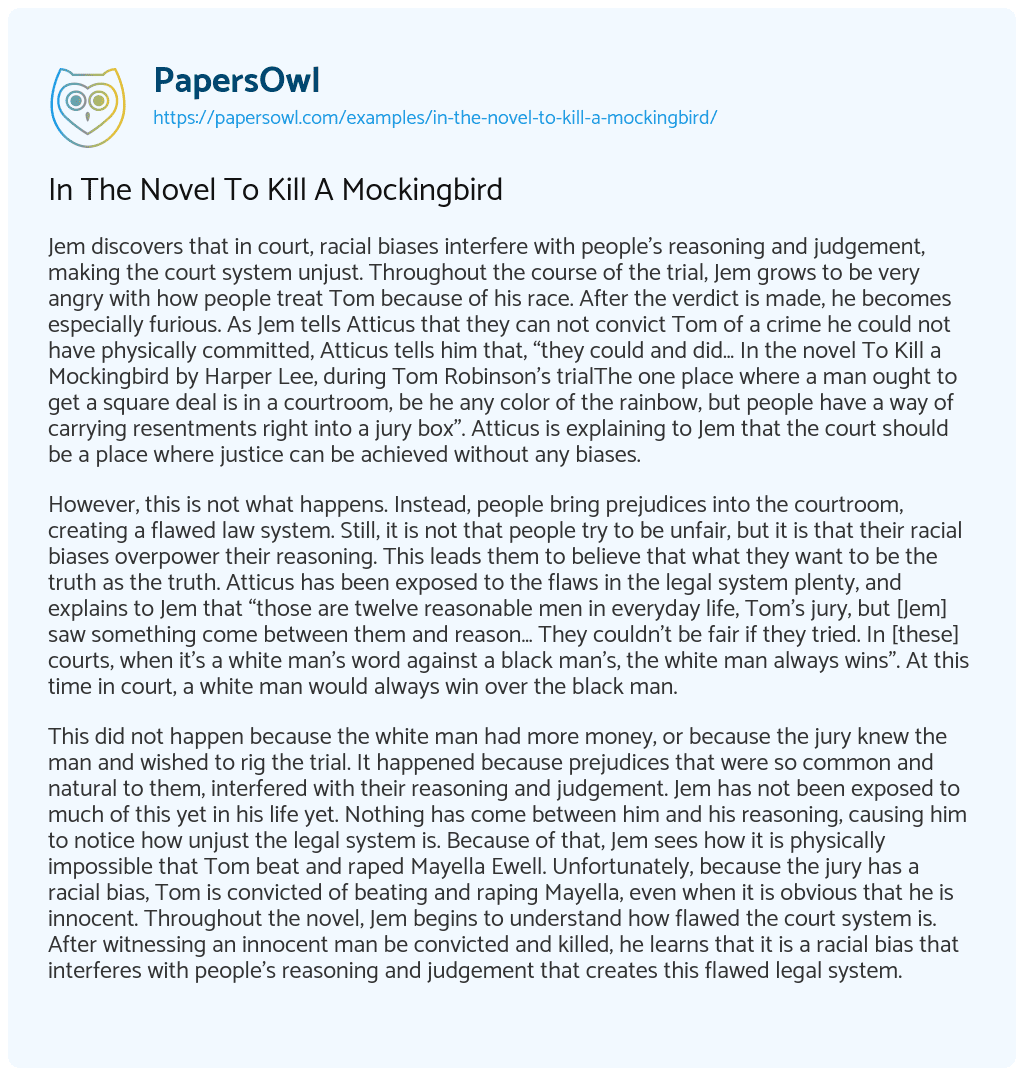 PapersOwl
https://papersowl.com/examples/in-the-novel-to-kill-a-mockingbird/

In The Novel To Kill A Mockingbird

Jem discovers that in court, racial biases interfere with people's reasoning and judgement, making the court system unjust. Throughout the course of the trial, Jem grows to be very angry with how people treat Tom because of his race. After the verdict is made, he becomes especially furious. As Jem tells Atticus that they can not convict Tom of a crime he could not have physically committed, Atticus tells him that, "they could and did... In the novel To Kill a Mockingbird by Harper Lee, during Tom Robinson's trialThe one place where a man ought to get a square deal is in a courtroom, be he any color of the rainbow, but people have a way of carrying resentments right into a jury box". Atticus is explaining to Jem that the court should be a place where justice can be achieved without any biases.

However, this is not what happens. Instead, people bring prejudices into the courtroom, creating a flawed law system. Still, it is not that people try to be unfair, but it is that their racial biases overpower their reasoning. This leads them to believe that what they want to be the truth as the truth. Atticus has been exposed to the flaws in the legal system plenty, and explains to Jem that "those are twelve reasonable men in everyday life, Tom's jury, but [Jem] saw something come between them and reason... They couldn't be fair if they tried. In [these] courts, when it's a white man's word against a black man's, the white man always wins". At this time in court, a white man would always win over the black man.

This did not happen because the white man had more money, or because the jury knew the man and wished to rig the trial. It happened because prejudices that were so common and natural to them, interfered with their reasoning and judgement. Jem has not been exposed to much of this yet in his life yet. Nothing has come between him and his reasoning, causing him to notice how unjust the legal system is. Because of that, Jem sees how it is physically impossible that Tom beat and raped Mayella Ewell. Unfortunately, because the jury has a racial bias, Tom is convicted of beating and raping Mayella, even when it is obvious that he is innocent. Throughout the novel, Jem begins to understand how flawed the court system is. After witnessing an innocent man be convicted and killed, he learns that it is a racial bias that interferes with people's reasoning and judgement that creates this flawed legal system.